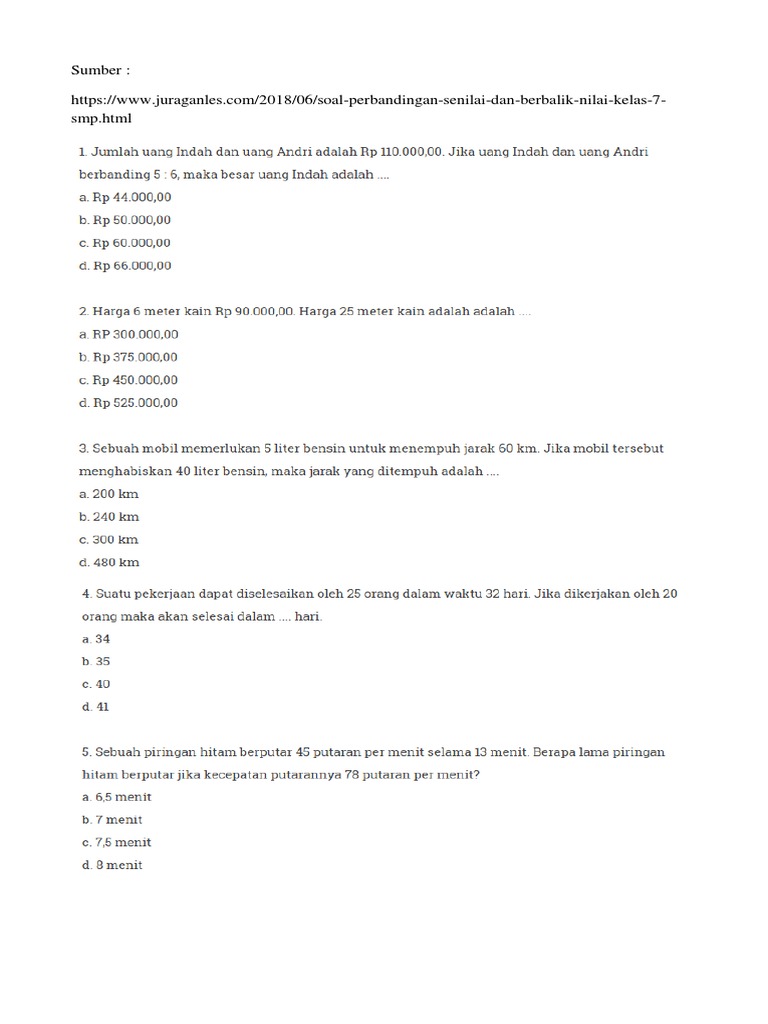 Sumber :

https://www.juraganles.com/2018/06/soal-perbandingan-senilai-dan-berbalik-nilai-kelas-7-smp.html

1. Jumlah uang Indah dan uang Andri adalah Rp 110.000,00. Jika uang Indah dan uang Andri berbanding 5 : 6, maka besar uang Indah adalah ....
a. Rp 44.000,00
b. Rp 50.000,00
c. Rp 60.000,00
d. Rp 66.000,00

2. Harga 6 meter kain Rp 90.000,00. Harga 25 meter kain adalah adalah ....
a. RP 300.000,00
b. Rp 375.000,00
c. Rp 450.000,00
d. Rp 525.000,00

3. Sebuah mobil memerlukan 5 liter bensin untuk menempuh jarak 60 km. Jika mobil tersebut menghabiskan 40 liter bensin, maka jarak yang ditempuh adalah ....
a. 200 km
b. 240 km
c. 300 km
d. 480 km

4. Suatu pekerjaan dapat diselesaikan oleh 25 orang dalam waktu 32 hari. Jika dikerjakan oleh 20 orang maka akan selesai dalam .... hari.
a. 34
b. 35
c. 40
d. 41

5. Sebuah piringan hitam berputar 45 putaran per menit selama 13 menit. Berapa lama piringan hitam berputar jika kecepatan putarannya 78 putaran per menit?
a. 6,5 menit
b. 7 menit
c. 7,5 menit
d. 8 menit